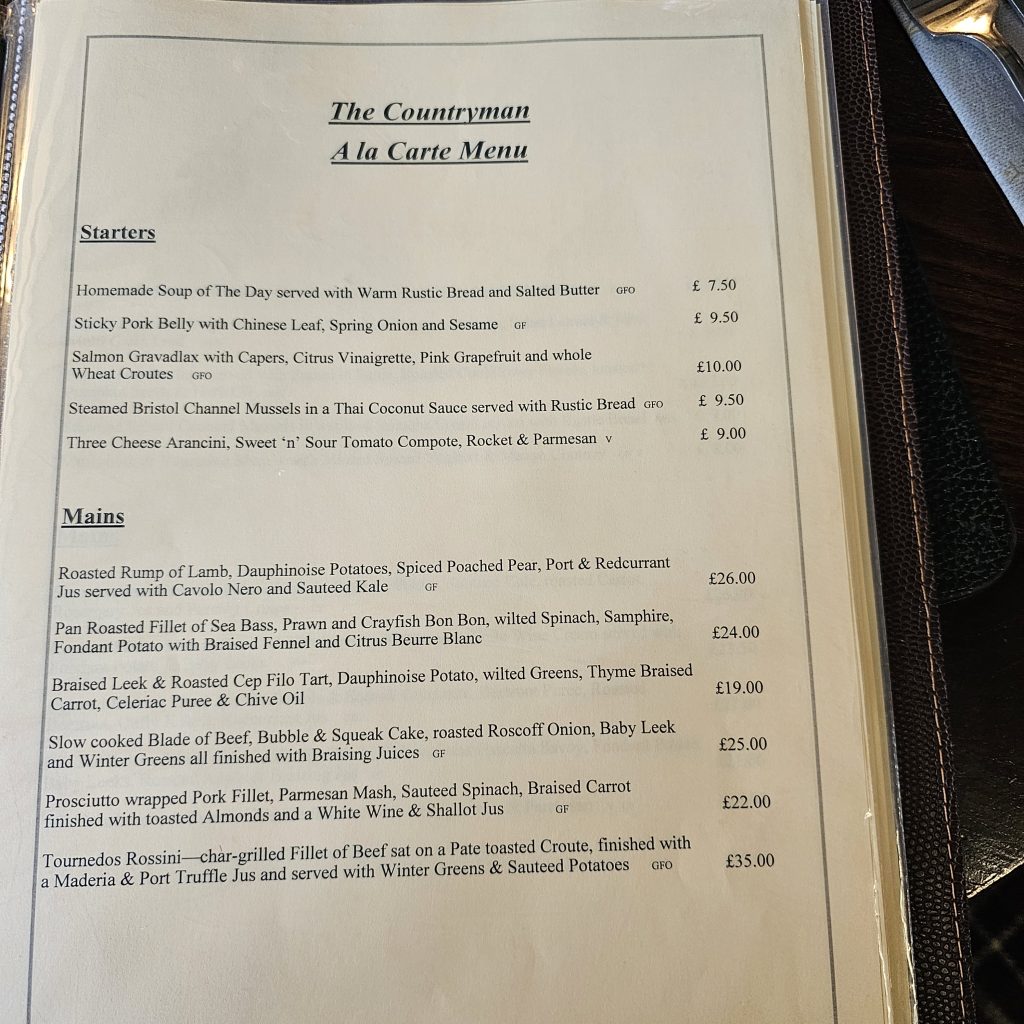 The Countryman
A la Carte Menu

Starters

Homemade Soup of The Day served with Warm Rustic Bread and Salted Butter GFO £ 7.50

Sticky Pork Belly with Chinese Leaf, Spring Onion and Sesame GF £ 9.50

Salmon Gravadlax with Capers, Citrus Vinaigrette, Pink Grapefruit and whole Wheat Croutes GFO £10.00

Steamed Bristol Channel Mussels in a Thai Coconut Sauce served with Rustic Bread GFO £ 9.50

Three Cheese Arancini, Sweet 'n' Sour Tomato Compote, Rocket & Parmesan V £ 9.00

Mains

Roasted Rump of Lamb, Dauphinoise Potatoes, Spiced Poached Pear, Port & Redcurrant Jus served with Cavolo Nero and Sauteed Kale GF £26.00

Pan Roasted Fillet of Sea Bass, Prawn and Crayfish Bon Bon, wilted Spinach, Samphire, Fondant Potato with Braised Fennel and Citrus Beurre Blanc £24.00

Braised Leek & Roasted Cep Filo Tart, Dauphinoise Potato, wilted Greens, Thyme Braised Carrot, Celeriac Puree & Chive Oil £19.00

Slow cooked Blade of Beef, Bubble & Squeak Cake, roasted Roscoff Onion, Baby Leek and Winter Greens all finished with Braising Juices GF £25.00

Prosciutto wrapped Pork Fillet, Parmesan Mash, Sauteed Spinach, Braised Carrot finished with toasted Almonds and a White Wine & Shallot Jus GF £22.00

Tournedos Rossini—char-grilled Fillet of Beef sat on a Pate toasted Croute, finished with a Maderia & Port Truffle Jus and served with Winter Greens & Sauteed Potatoes GFO £35.00